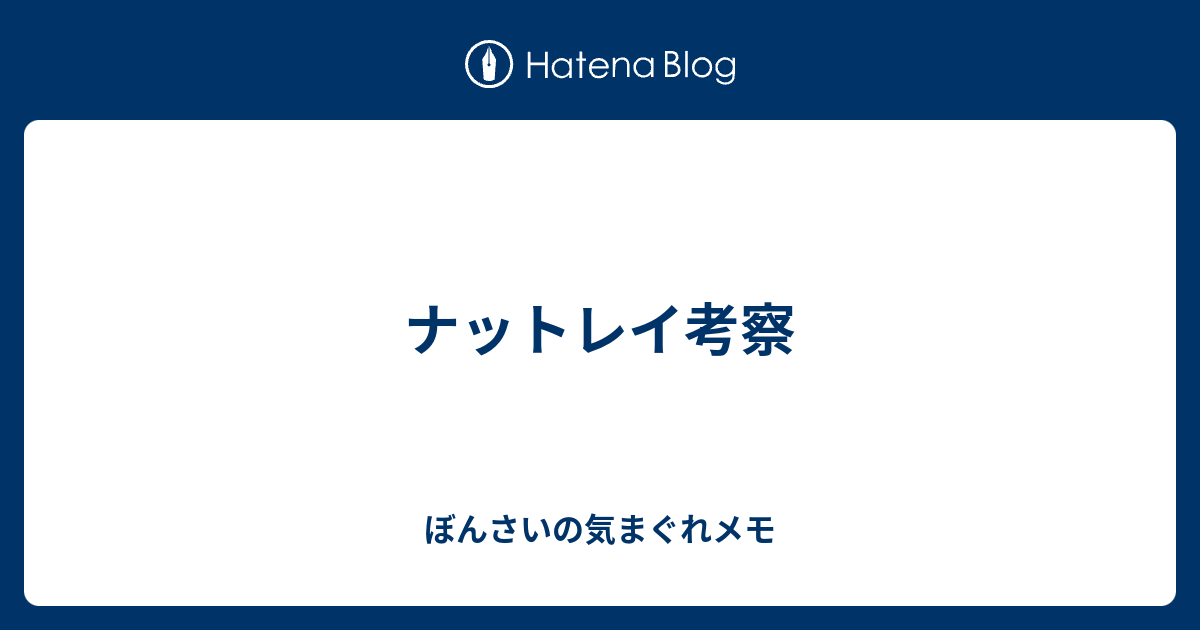 Hatena Blog

ナットレイ考察

ぼんさいの気まぐれメモ